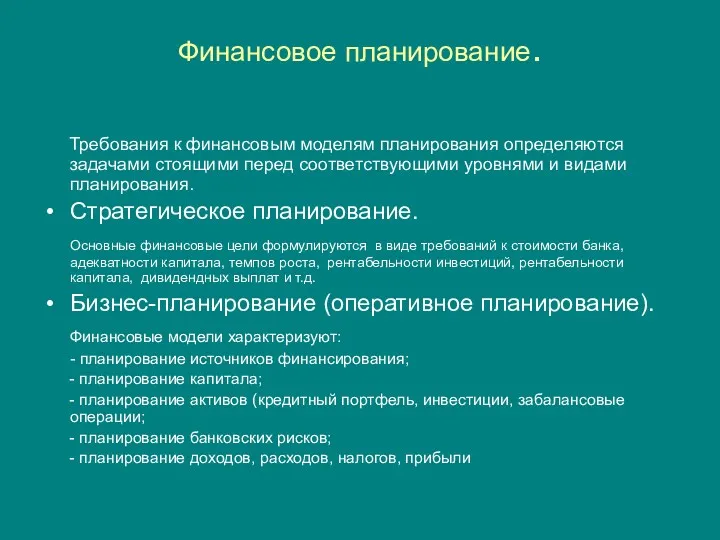 Финансовое планирование.

Требования к финансовым моделям планирования определяются задачами стоящими перед соответствующими уровнями и видами планирования.

• Стратегическое планирование.

Основные финансовые цели формулируются в виде требований к стоимости банка, адекватности капитала, темпов роста, рентабельности инвестиций, рентабельности капитала, дивидендных выплат и т.д.

• Бизнес-планирование (оперативное планирование).

Финансовые модели характеризуют:
- планирование источников финансирования;
- планирование капитала;
- планирование активов (кредитный портфель, инвестиции, забалансовые операции;
- планирование банковских рисков;
- планирование доходов, расходов, налогов, прибыли